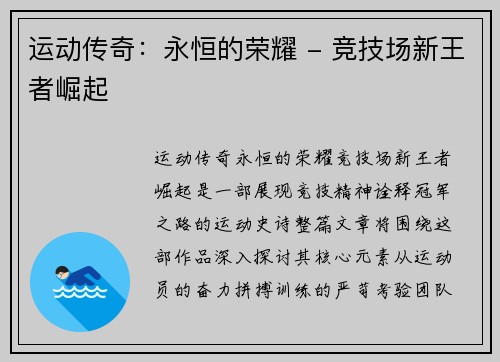 运动传奇：永恒的荣耀 – 竞技场新王者崛起

运动传奇永恒的荣耀竞技场新王者崛起是一部展现竞技精神诠释冠军之路的运动史诗整篇文章将围绕这部作品深入探讨其核心元素从运动员的奋力拼搏训练的严苛考验团队